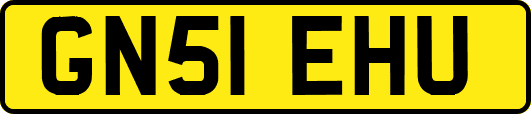 GN51 EHU